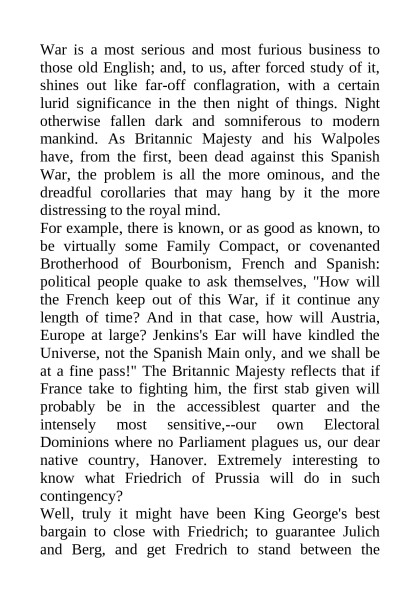 War is a most serious and most furious business to those old English; and, to us, after forced study of it, shines out like far-off conflagration, with a certain lurid significance in the then night of things. Night otherwise fallen dark and somniferous to modern mankind. As Britannic Majesty and his Walpoles have, from the first, been dead against this Spanish War, the problem is all the more ominous, and the dreadful corollaries that may hang by it the more distressing to the royal mind.
For example, there is known, or as good as known, to be virtually some Family Compact, or covenanted Brotherhood of Bourbonism, French and Spanish: political people quake to ask themselves, "How will the French keep out of this War, if it continue any length of time? And in that case, how will Austria, Europe at large? Jenkins's Ear will have kindled the Universe, not the Spanish Main only, and we shall be at a fine pass!" The Britannic Majesty reflects that if France take to fighting him, the first stab given will probably be in the accessiblest quarter and the intensely most sensitive,--our own Electoral Dominions where no Parliament plagues us, our dear native country, Hanover. Extremely interesting to know what Friedrich of Prussia will do in such contingency?
Well, truly it might have been King George's best bargain to close with Friedrich; to guarantee Julich and Berg, and get Fredrich to stand between the